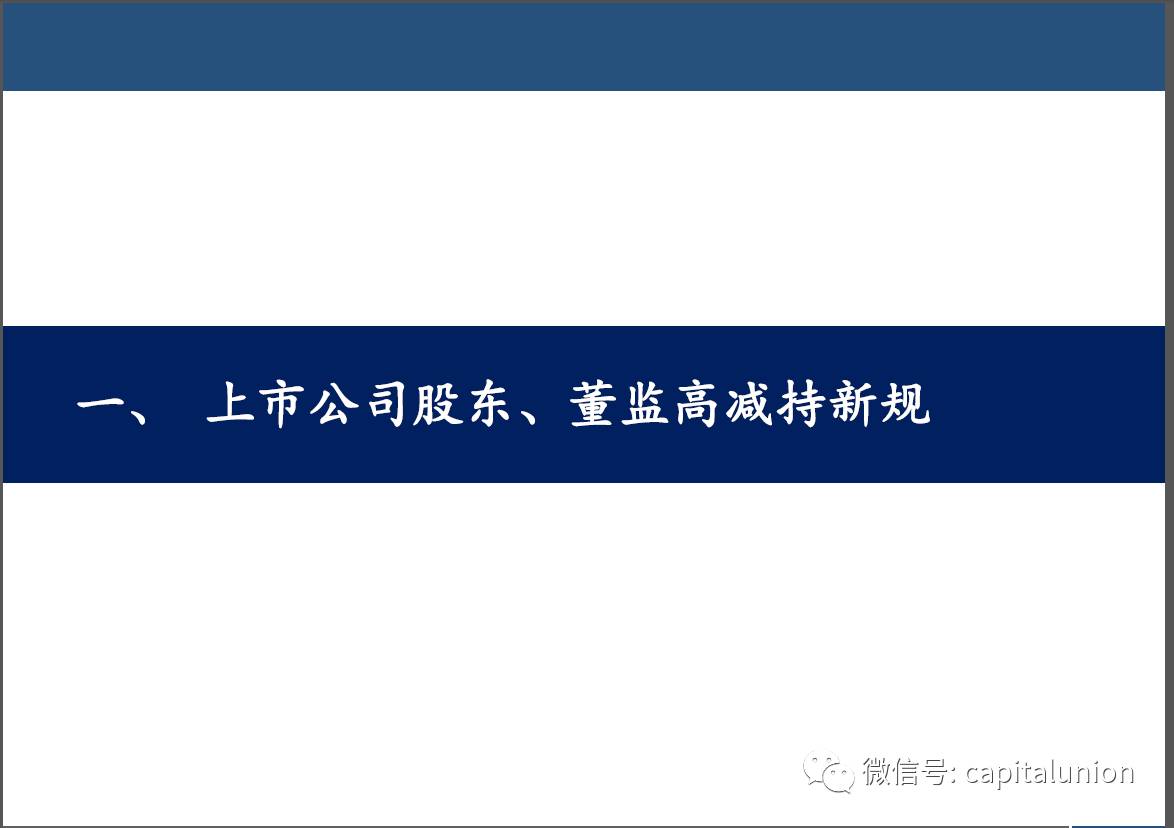 一、 上市公司股东、董监高减持新规

微信号: capitalunion